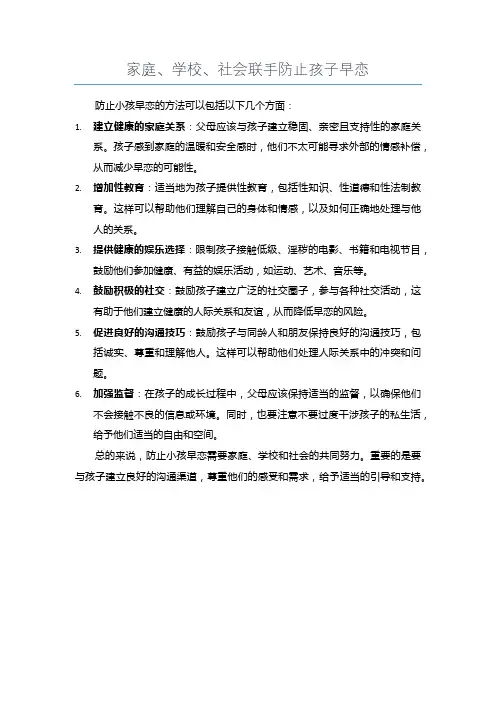 家庭、学校、社会联手防止孩子早恋

防止小孩早恋的方法可以包括以下几个方面：

1. 建立健康的家庭关系：父母应该与孩子建立稳固、亲密且支持性的家庭关系。孩子感到家庭的温暖和安全感时，他们不太可能寻求外部的情感补偿，从而减少早恋的可能性。

2. 增加性教育：适当地为孩子提供性教育，包括性知识、性道德和性法制教育。这样可以帮助他们理解自己的身体和情感，以及如何正确地处理与他人的关系。

3. 提供健康的娱乐选择：限制孩子接触低级、淫秽的电影、书籍和电视节目，鼓励他们参加健康、有益的娱乐活动，如运动、艺术、音乐等。

4. 鼓励积极的社交：鼓励孩子建立广泛的社交圈子，参与各种社交活动，这有助于他们建立健康的人际关系和友谊，从而降低早恋的风险。

5. 促进良好的沟通技巧：鼓励孩子与同龄人和朋友保持良好的沟通技巧，包括诚实、尊重和理解他人。这样可以帮助他们处理人际关系中的冲突和问题。

6. 加强监督：在孩子的成长过程中，父母应该保持适当的监督，以确保他们不会接触不良的信息或环境。同时，也要注意不要过度干涉孩子的私生活，给予他们适当的自由和空间。

总的来说，防止小孩早恋需要家庭、学校和社会的共同努力。重要的是要与孩子建立良好的沟通渠道，尊重他们的感受和需求，给予适当的引导和支持。